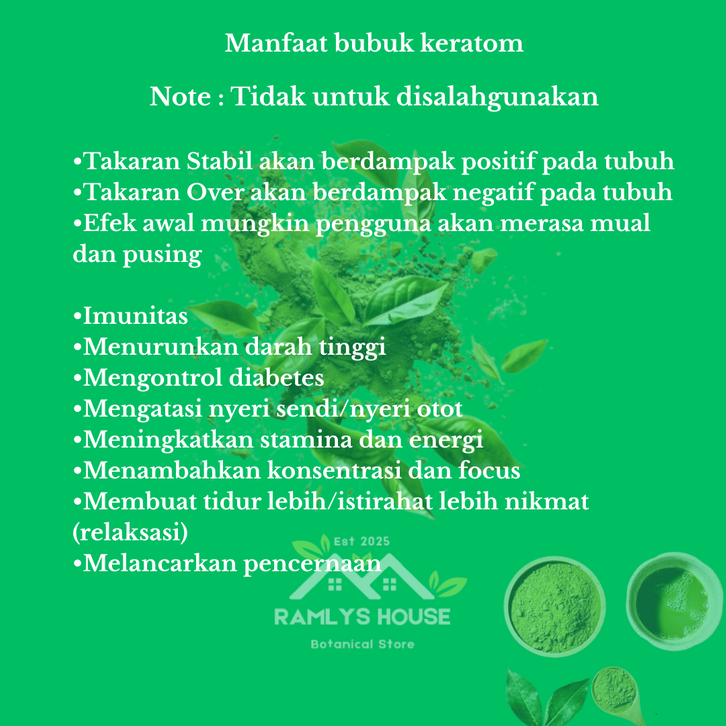 Manfaat bubuk keratom

Note : Tidak untuk disalahgunakan

•Takaran Stabil akan berdampak positif pada tubuh
•Takaran Over akan berdampak negatif pada tubuh
•Efek awal mungkin pengguna akan merasa mual dan pusing

•Imunitas
•Menurunkan darah tinggi
•Mengontrol diabetes
•Mengatasi nyeri sendi/nyeri otot
•Meningkatkan stamina dan energi
•Menambahkan konsentrasi dan focus
•Membuat tidur lebih/istirahat lebih nikmat (relaksasi)
•Melancarkan pencernaan

Est 2025
RAMLYS HOUSE
Botanical Store